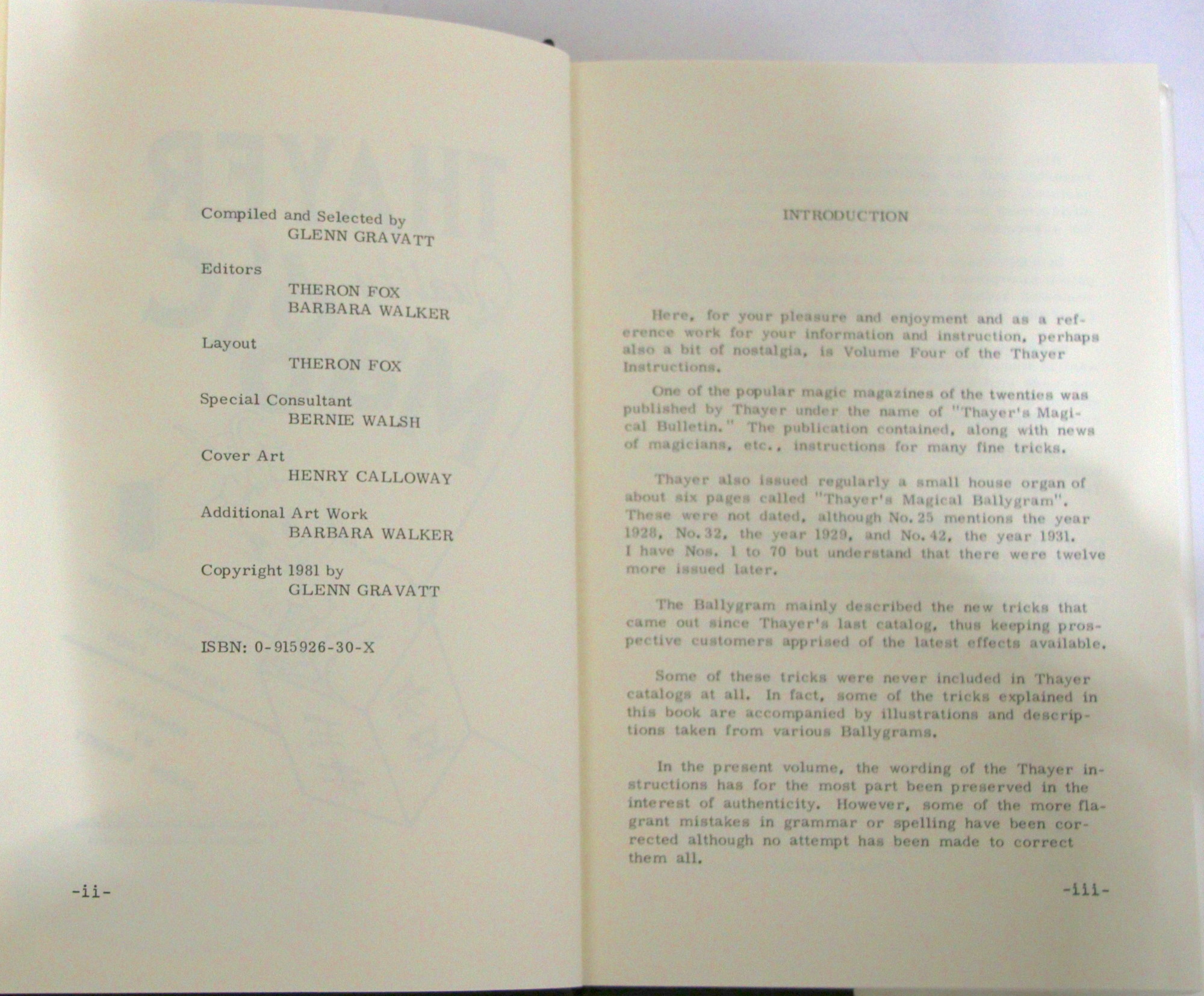 Compiled and Selected by
GLENN GRAVATT

Editors
THERON FOX
BARBARA WALKER

Layout
THERON FOX

Special Consultant
BERNIE WALSH

Cover Art
HENRY CALLOWAY

Additional Art Work
BARBARA WALKER

Copyright 1981 by
GLENN GRAVATT

ISBN: 0-915926-30-X

-ii-

INTRODUCTION

Here, for your pleasure and enjoyment and as a reference work for your information and instruction, perhaps also a bit of nostalgia, is Volume Four of the Thayer Instructions.

One of the popular magic magazines of the twenties was published by Thayer under the name of "Thayer's Magical Bulletin." The publication contained, along with news of magicians, etc., instructions for many fine tricks.

Thayer also issued regularly a small house organ of about six pages called "Thayer's Magical Ballygram". These were not dated, although No. 25 mentions the year 1928, No. 32, the year 1929, and No. 42, the year 1931. I have Nos. 1 to 70 but understand that there were twelve more issued later.

The Ballygram mainly described the new tricks that came out since Thayer's last catalog, thus keeping prospective customers apprised of the latest effects available.

Some of these tricks were never included in Thayer catalogs at all. In fact, some of the tricks explained in this book are accompanied by illustrations and descriptions taken from various Ballygrams.

In the present volume, the wording of the Thayer instructions has for the most part been preserved in the interest of authenticity. However, some of the more flagrant mistakes in grammar or spelling have been corrected although no attempt has been made to correct them all.

-iii-